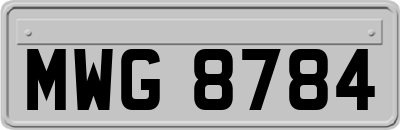 MWG 8784